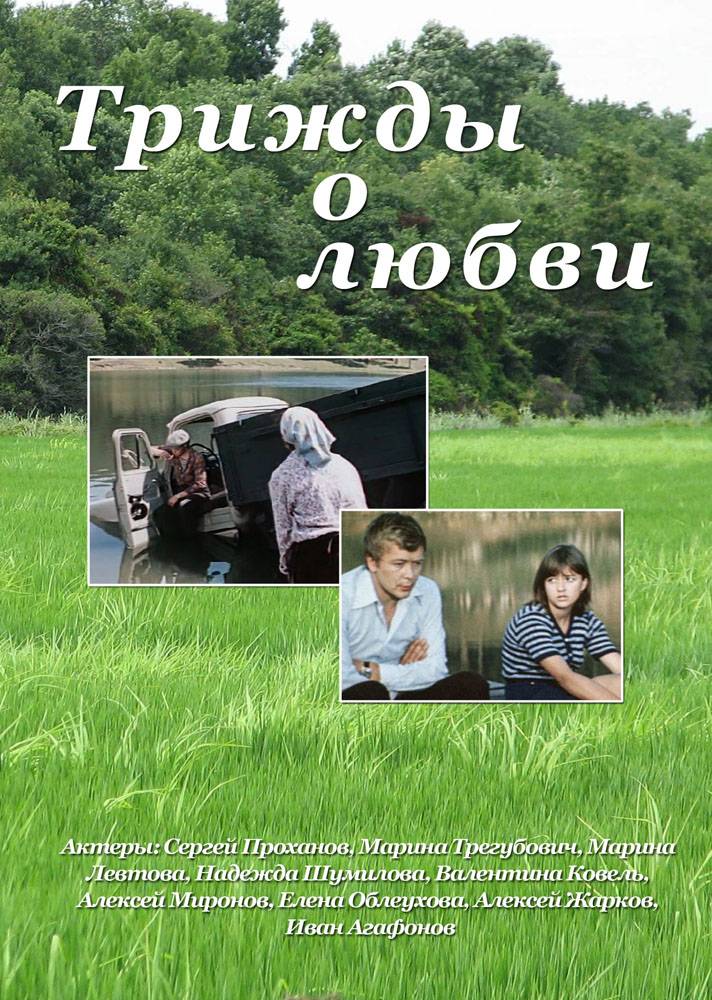 Трижды о любви

Актеры: Сергей Проханов, Марина Трегубович, Марина Левтова, Надежда Шумилова, Валентина Ковель, Алексей Миронов, Елена Облеухова, Алексей Жарков, Иван Агафонов